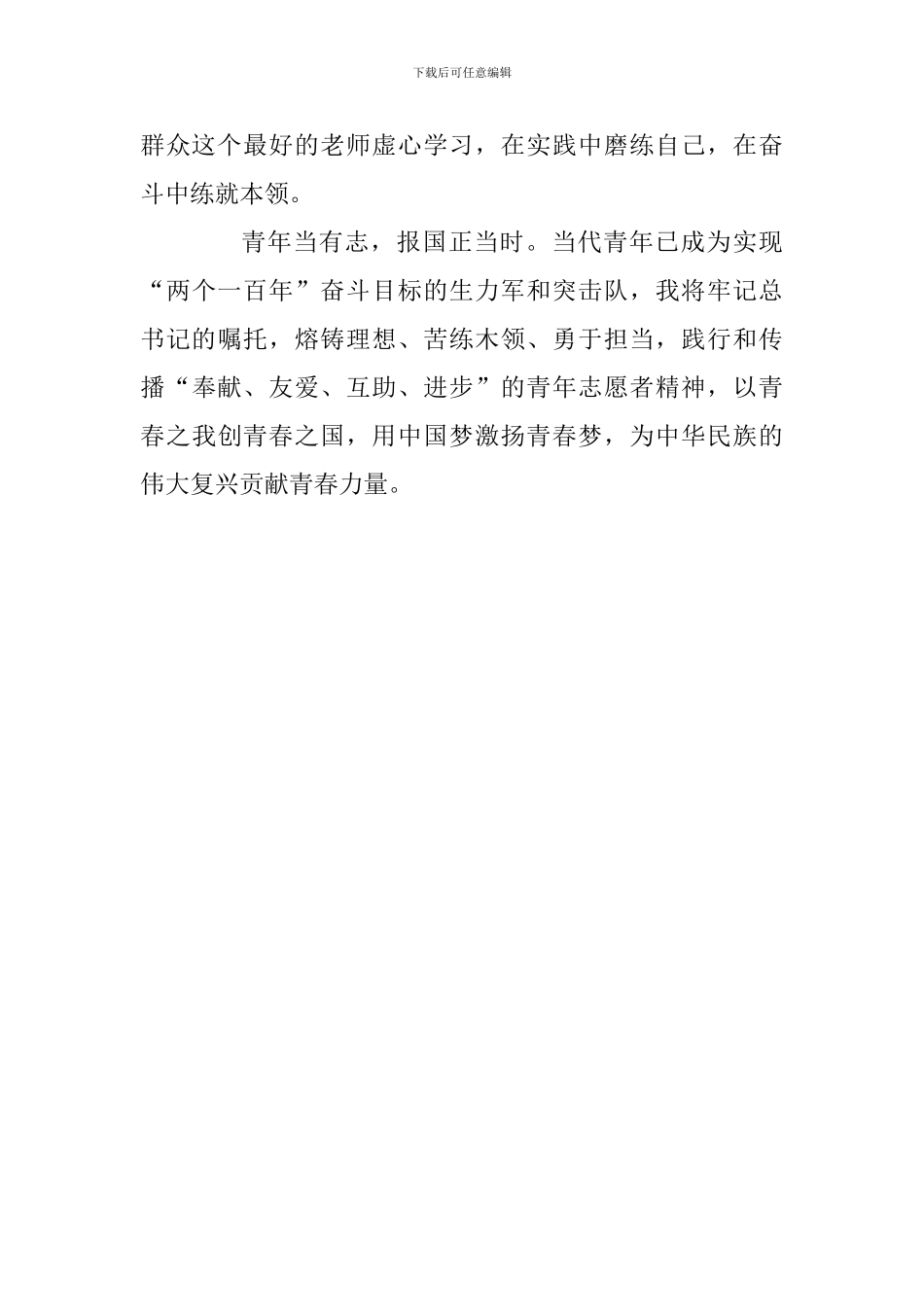 下载后可任意编辑

群众这个最好的老师虚心学习，在实践中磨练自己，在奋斗中练就本领。

青年当有志，报国正当时。当代青年已成为实现“两个一百年”奋斗目标的生力军和突击队，我将牢记总书记的嘱托，熔铸理想、苦练木领、勇于担当，践行和传播“奉献、友爱、互助、进步”的青年志愿者精神，以青春之我创青春之国，用中国梦激扬青春梦，为中华民族的伟大复兴贡献青春力量。